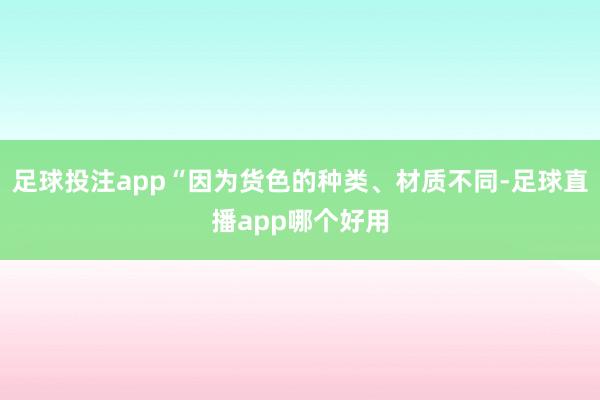 足球投注app“因为货色的种类、材质不同-足球直播app哪个好用